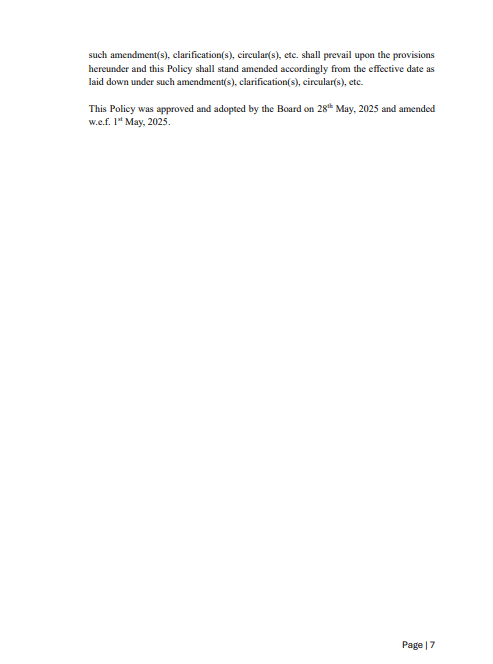 such amendment(s), clarification(s), circular(s), etc. shall prevail upon the provisions hereunder and this Policy shall stand amended accordingly from the effective date as laid down under such amendment(s), clarification(s), circular(s), etc.

This Policy was approved and adopted by the Board on 28$^{th}$ May, 2025 and amended w.e.f. 1$^{st}$ May, 2025.

Page | 7